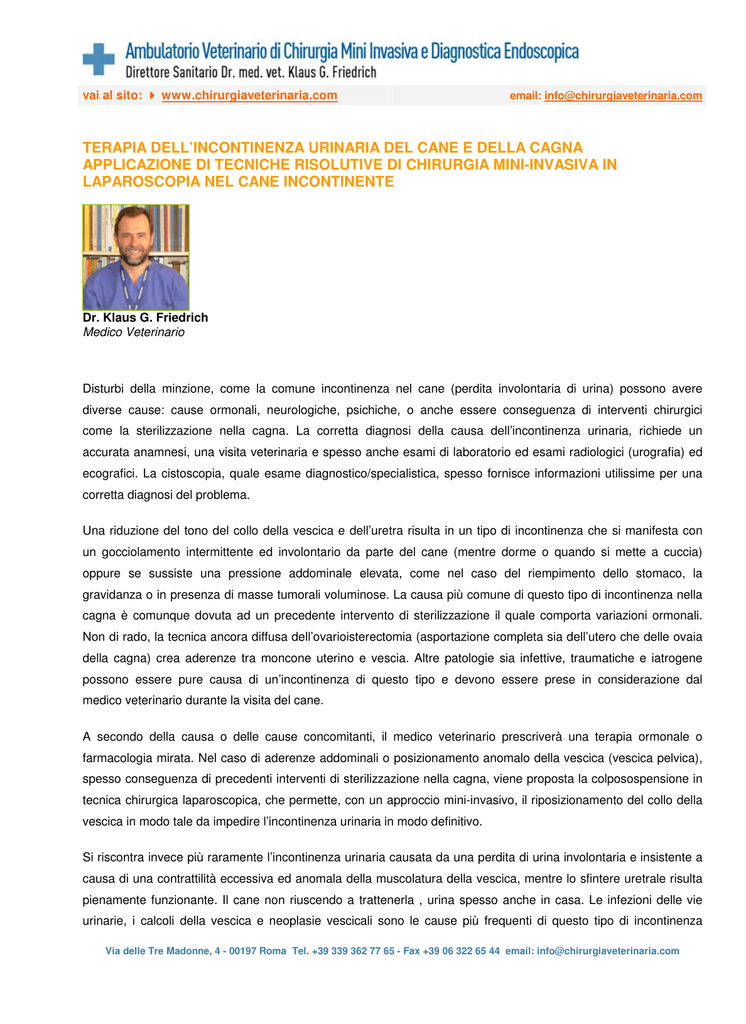 Ambulatorio Veterinario di Chirurgia Mini Invasiva e Diagnostica Endoscopica
Direttore Sanitario Dr. med. vet. Klaus G. Friedrich

vai al sito: www.chirurgiaveterinaria.com email: info@chirurgiaveterinaria.com

TERAPIA DELL'INCONTINENZA URINARIA DEL CANE E DELLA CAGNA APPLICAZIONE DI TECNICHE RISOLUTIVE DI CHIRURGIA MINI-INVASIVA IN LAPAROSCOPIA NEL CANE INCONTINENTE

Dr. Klaus G. Friedrich
Medico Veterinario

Disturbi della minzione, come la comune incontinenza nel cane (perdita involontaria di urina) possono avere diverse cause: cause ormonali, neurologiche, psichiche, o anche essere conseguenza di interventi chirurgici come la sterilizzazione nella cagna. La corretta diagnosi della causa dell'incontinenza urinaria, richiede un accurata anamnesi, una visita veterinaria e spesso anche esami di laboratorio ed esami radiologici (urografia) ed ecografici. La cistoscopia, quale esame diagnostico/specialistica, spesso fornisce informazioni utilissime per una corretta diagnosi del problema.

Una riduzione del tono del collo della vescica e dell'uretra risulta in un tipo di incontinenza che si manifesta con un gocciolamento intermittente ed involontario da parte del cane (mentre dorme o quando si mette a cuccia) oppure se sussiste una pressione addominale elevata, come nel caso del riempimento dello stomaco, la gravidanza o in presenza di masse tumorali voluminose. La causa più comune di questo tipo di incontinenza nella cagna è comunque dovuta ad un precedente intervento di sterilizzazione il quale comporta variazioni ormonali. Non di rado, la tecnica ancora diffusa dell'ovarioisterectomia (asportazione completa sia dell'utero che delle ovaia della cagna) crea aderenze tra moncone uterino e vescia. Altre patologie sia infettive, traumatiche e iatrogene possono essere pure causa di un'incontinenza di questo tipo e devono essere prese in considerazione dal medico veterinario durante la visita del cane.

A secondo della causa o delle cause concomitanti, il medico veterinario prescriverà una terapia ormonale o farmacologia mirata. Nel caso di aderenze addominali o posizionamento anomalo della vescica (vescica pelvica), spesso conseguenza di precedenti interventi di sterilizzazione nella cagna, viene proposta la colposospensione in tecnica chirurgica laparoscopica, che permette, con un approccio mini-invasivo, il riposizionamento del collo della vescica in modo tale da impedire l'incontinenza urinaria in modo definitivo.

Si riscontra invece più raramente l'incontinenza urinaria causata da una perdita di urina involontaria e insistente a causa di una contrattilità eccessiva ed anomala della muscolatura della vescica, mentre lo sfintere uretrale risulta pienamente funzionante. Il cane non riuscendo a trattenerla , urina spesso anche in casa. Le infezioni delle vie urinarie, i calcoli della vescica e neoplasie vescicali sono le cause più frequenti di questo tipo di incontinenza

Via delle Tre Madonne, 4 - 00197 Roma Tel. +39 339 362 77 65 - Fax +39 06 322 65 44 email: info@chirurgiaveterinaria.com